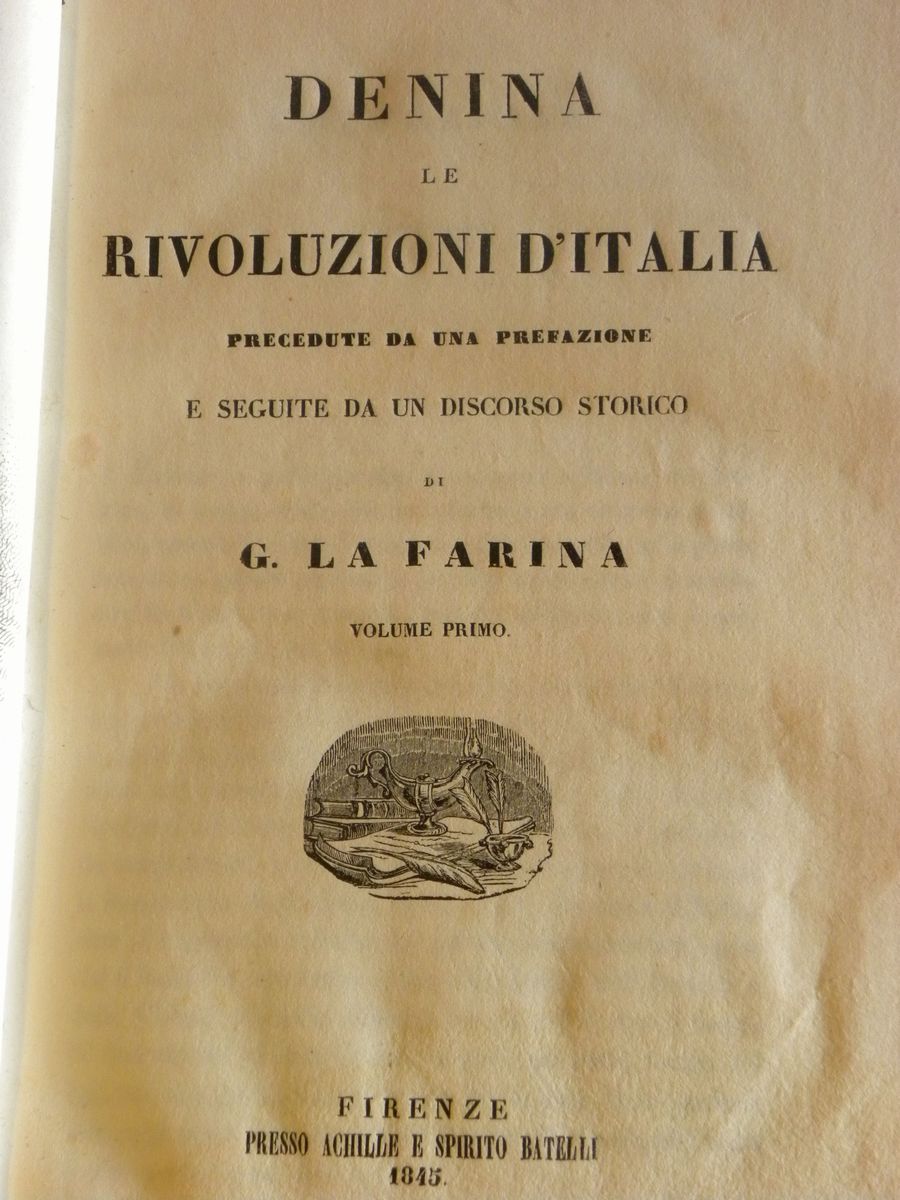 DENINA

LE

RIVOLUZIONI D'ITALIA

PRECEDUTE DA UNA PREFAZIONE

E SEGUITE DA UN DISCORSO STORICO

DI

G. LA FARINA

VOLUME PRIMO.

FIRENZE
PRESSO ACHILLE E SPIRITO BATELLI
1845.